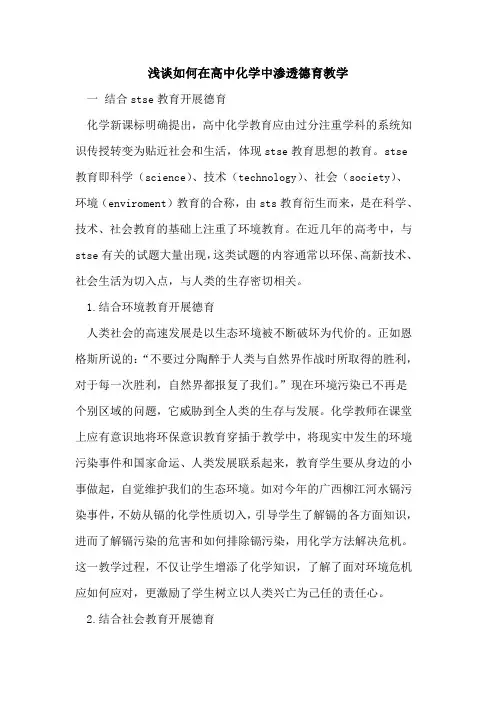 浅谈如何在高中化学中渗透德育教学

一 结合 stse 教育开展德育

化学新课标明确提出，高中化学教育应由过分注重学科的系统知识传授转变为贴近社会和生活，体现 stse 教育思想的教育。stse 教育即科学（science）、技术（technology）、社会（society）、环境（enviroment）教育的合称，由 sts 教育衍生而来，是在科学、技术、社会教育的基础上注重了环境教育。在近几年的高考中，与 stse 有关的试题大量出现，这类试题的内容通常以环保、高新技术、社会生活为切入点，与人类的生存密切相关。

1.结合环境教育开展德育

人类社会的高速发展是以生态环境被不断破坏为代价的。正如恩格斯所说的：“不要过分陶醉于人类与自然界作战时所取得的胜利，对于每一次胜利，自然界都报复了我们。”现在环境污染已不再是个别区域的问题，它威胁到全人类的生存与发展。化学教师在课堂上应有意识地将环保意识教育穿插于教学中，将现实中发生的环境污染事件和国家命运、人类发展联系起来，教育学生要从身边的小事做起，自觉维护我们的生态环境。如对今年的广西柳江河水镉污染事件，不妨从镉的化学性质切入，引导学生了解镉的各方面知识，进而了解镉污染的危害和如何排除镉污染，用化学方法解决危机。这一教学过程，不仅让学生增添了化学知识，了解了面对环境危机应如何应对，更激励了学生树立以人类兴亡为己任的责任心。

2.结合社会教育开展德育